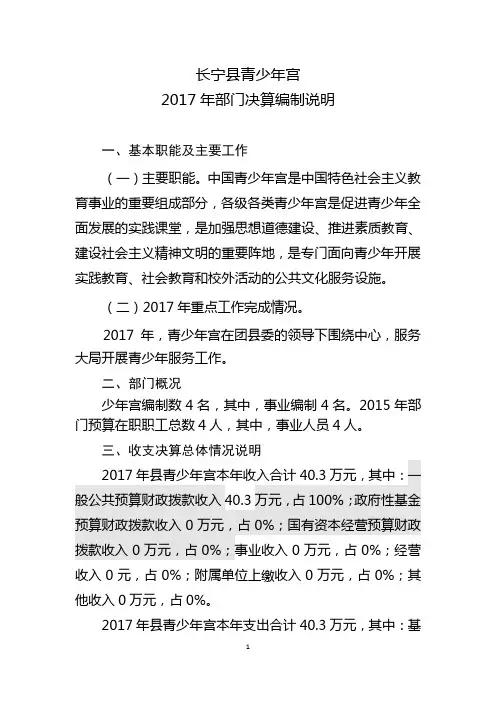 长宁县青少年宫
2017 年部门决算编制说明

一、基本职能及主要工作

（一）主要职能。中国青少年宫是中国特色社会主义教育事业的重要组成部分，各级各类青少年宫是促进青少年全面发展的实践课堂，是加强思想道德建设、推进素质教育、建设社会主义精神文明的重要阵地，是专门面向青少年开展实践教育、社会教育和校外活动的公共文化服务设施。

（二）2017 年重点工作完成情况。

2017 年，青少年宫在团县委的领导下围绕中心，服务大局开展青少年服务工作。

二、部门概况

少年宫编制数 4 名，其中，事业编制 4 名。2015 年部门预算在职职工总数 4 人，其中，事业人员 4 人。

三、收支决算总体情况说明

2017 年县青少年宫本年收入合计 40.3 万元，其中：一般公共预算财政拨款收入 40.3 万元，占 100%；政府性基金预算财政拨款收入 0 万元，占 0%；国有资本经营预算财政拨款收入 0 万元，占 0%；事业收入 0 万元，占 0%；经营收入 0 元，占 0%；附属单位上缴收入 0 万元，占 0%；其他收入 0 万元，占 0%。

2017 年县青少年宫本年支出合计 40.3 万元，其中：基

1